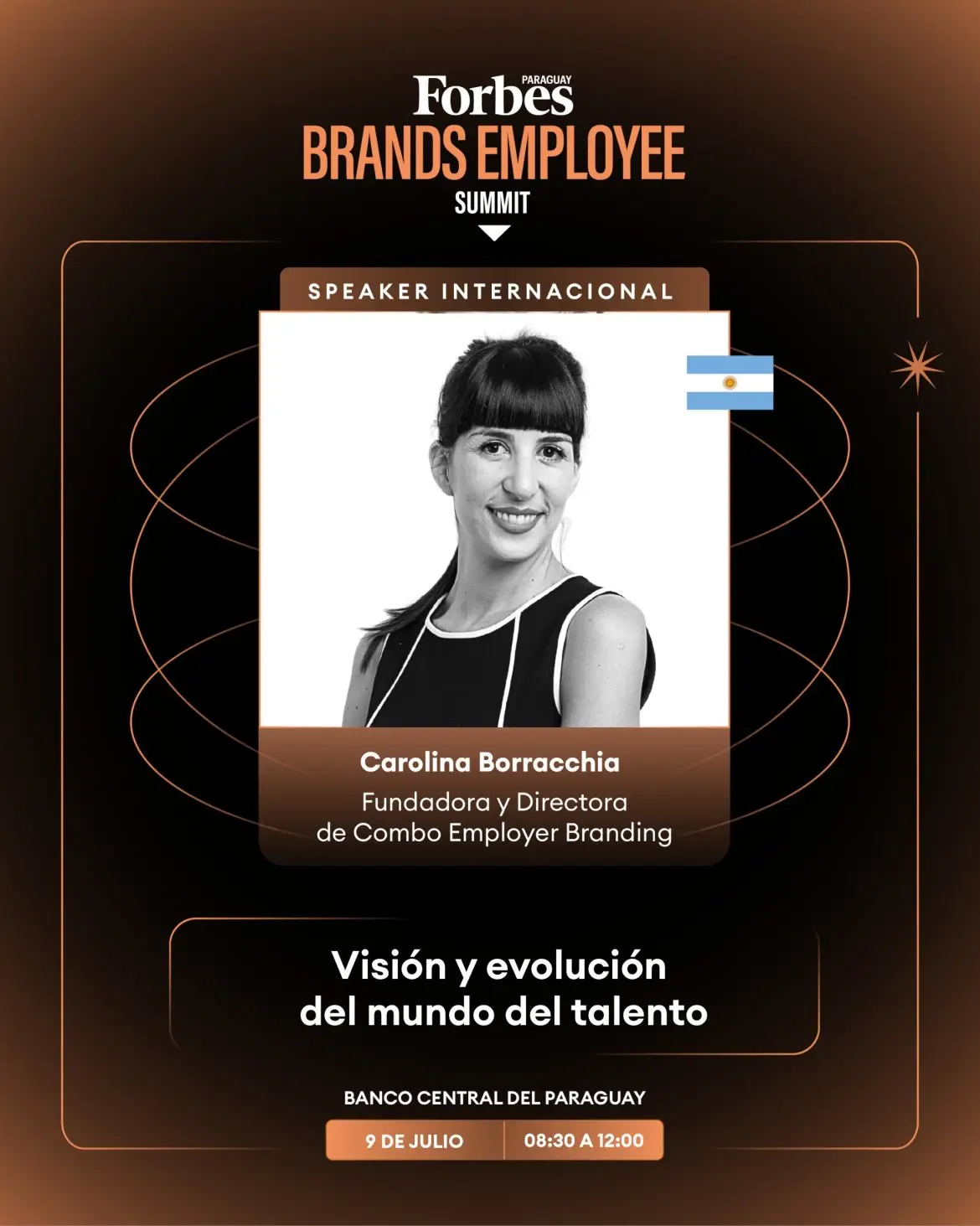 Forbes PARAGUAY
BRANDS EMPLOYEE
SUMMIT

SPEAKER INTERNACIONAL

Carolina Borracchia
Fundadora y Directora de Combo Employer Branding

Visión y evolución del mundo del talento

BANCO CENTRAL DEL PARAGUAY

9 DE JULIO 08:30 A 12:00